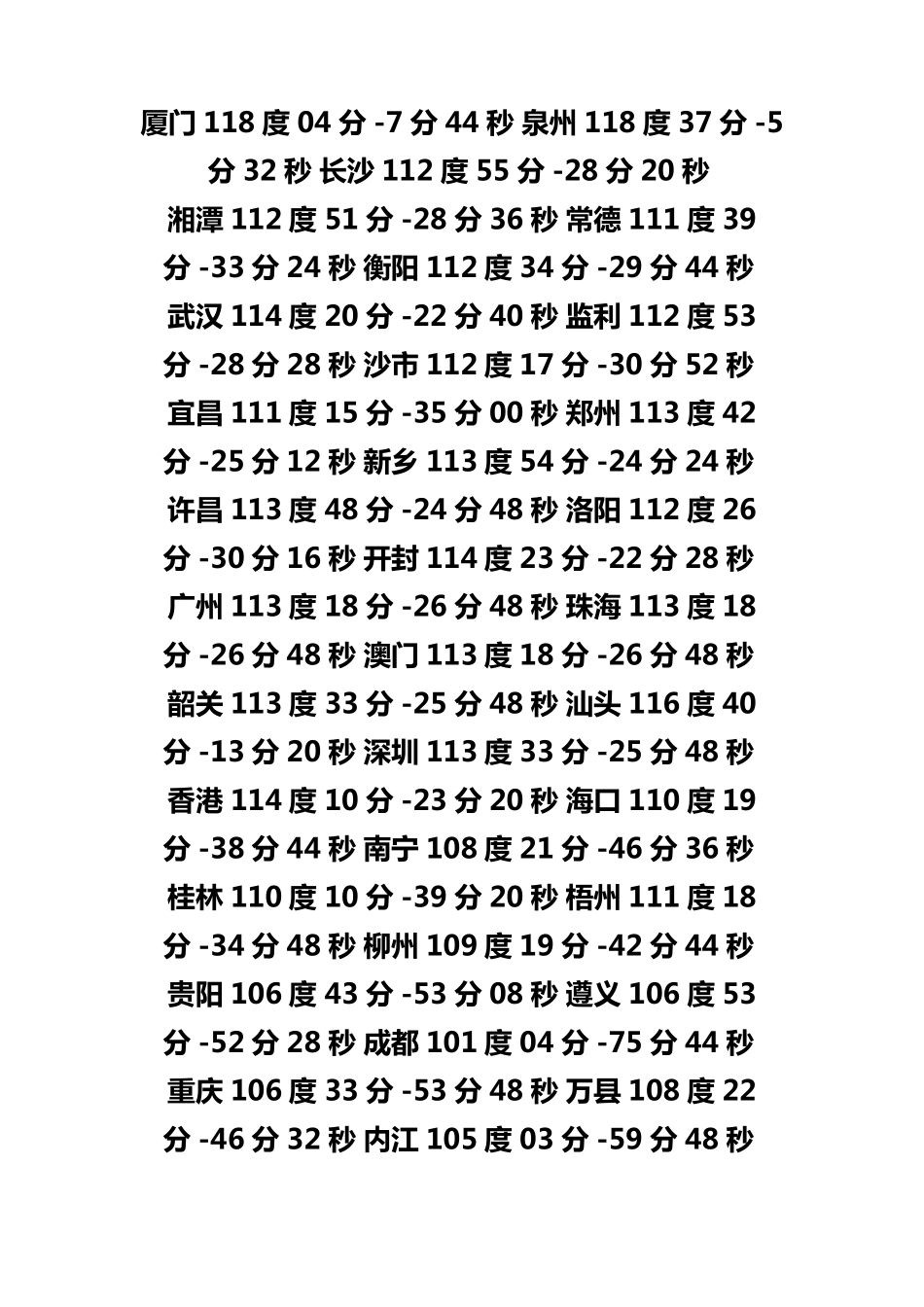 厦门 118 度 04 分 -7 分 44 秒 泉州 118 度 37 分 -5 分 32 秒 长沙 112 度 55 分 -28 分 20 秒

湘潭 112 度 51 分 -28 分 36 秒 常德 111 度 39 分 -33 分 24 秒 衡阳 112 度 34 分 -29 分 44 秒

武汉 114 度 20 分 -22 分 40 秒 监利 112 度 53 分 -28 分 28 秒 沙市 112 度 17 分 -30 分 52 秒

宜昌 111 度 15 分 -35 分 00 秒 郑州 113 度 42 分 -25 分 12 秒 新乡 113 度 54 分 -24 分 24 秒

许昌 113 度 48 分 -24 分 48 秒 洛阳 112 度 26 分 -30 分 16 秒 开封 114 度 23 分 -22 分 28 秒

广州 113 度 18 分 -26 分 48 秒 珠海 113 度 18 分 -26 分 48 秒 澳门 113 度 18 分 -26 分 48 秒

韶关 113 度 33 分 -25 分 48 秒 汕头 116 度 40 分 -13 分 20 秒 深圳 113 度 33 分 -25 分 48 秒

香港 114 度 10 分 -23 分 20 秒 海口 110 度 19 分 -38 分 44 秒 南宁 108 度 21 分 -46 分 36 秒

桂林 110 度 10 分 -39 分 20 秒 梧州 111 度 18 分 -34 分 48 秒 柳州 109 度 19 分 -42 分 44 秒

贵阳 106 度 43 分 -53 分 08 秒 遵义 106 度 53 分 -52 分 28 秒 成都 101 度 04 分 -75 分 44 秒

重庆 106 度 33 分 -53 分 48 秒 万县 108 度 22 分 -46 分 32 秒 内江 105 度 03 分 -59 分 48 秒